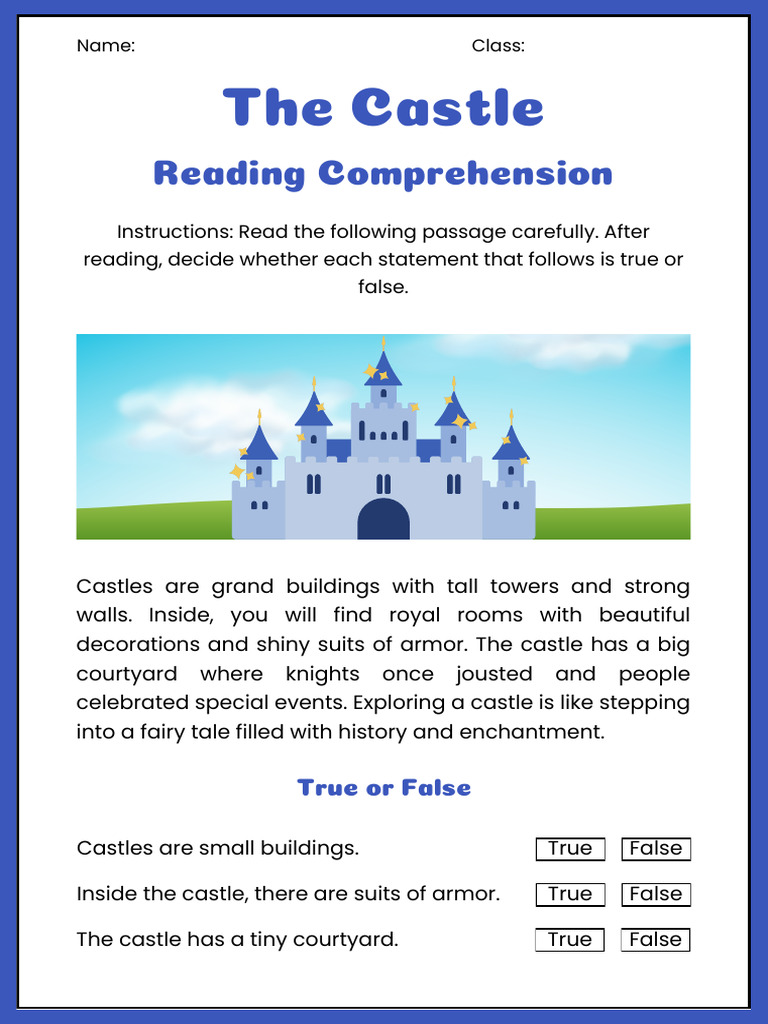 Name: Class:

The Castle

Reading Comprehension

Instructions: Read the following passage carefully. After reading, decide whether each statement that follows is true or false.

Castles are grand buildings with tall towers and strong walls. Inside, you will find royal rooms with beautiful decorations and shiny suits of armor. The castle has a big courtyard where knights once jousted and people celebrated special events. Exploring a castle is like stepping into a fairy tale filled with history and enchantment.

True or False

Castles are small buildings. True False

Inside the castle, there are suits of armor. True False

The castle has a tiny courtyard. True False